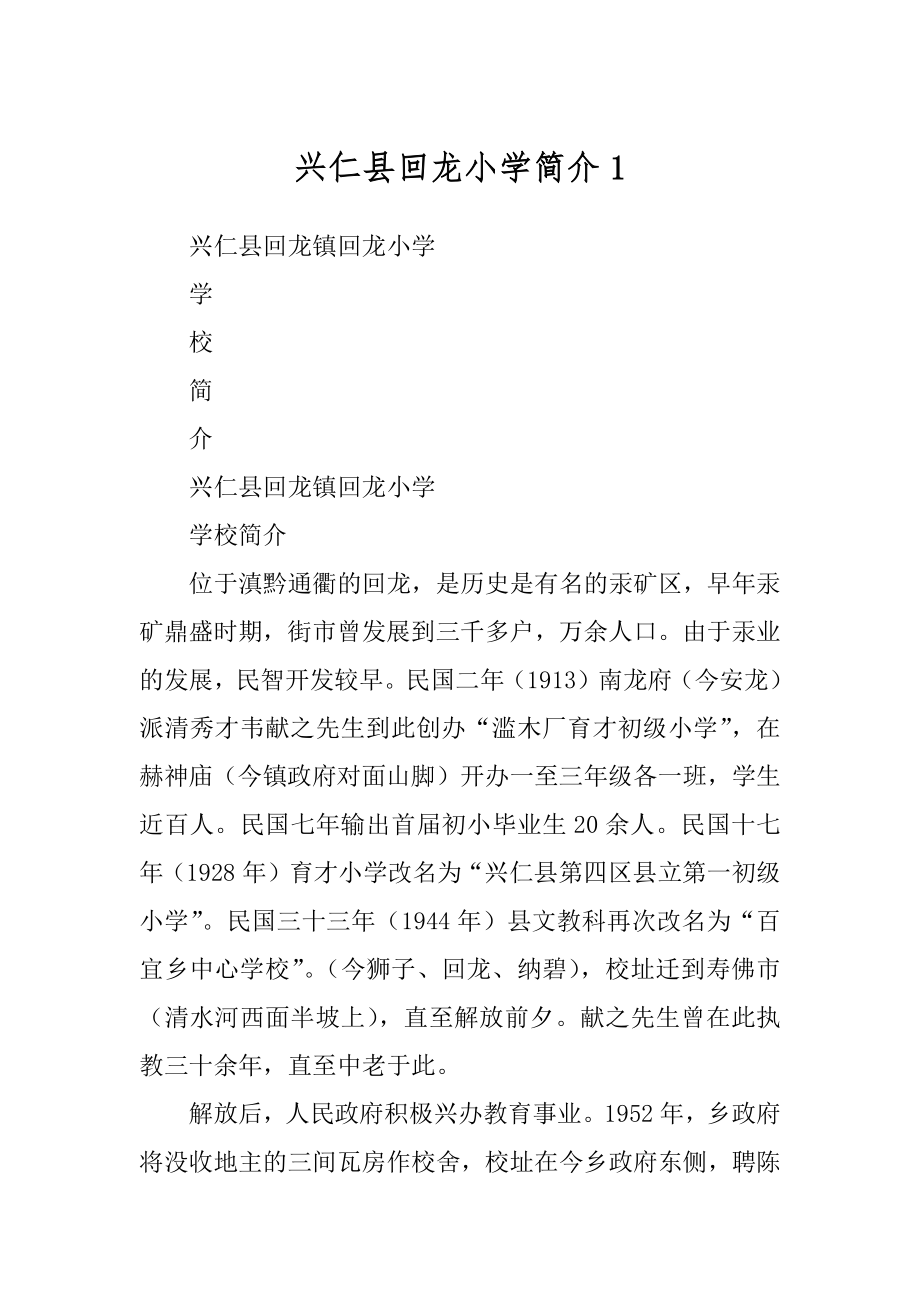 兴仁县回龙小学简介 1

兴仁县回龙镇回龙小学

学

校

简

介

兴仁县回龙镇回龙小学

学校简介

位于滇黔通衢的回龙，是历史是有名的汞矿区，早年汞矿鼎盛时期，街市曾发展到三千多户，万余人口。由于汞业的发展，民智开发较早。民国二年（1913）南龙府（今安龙）派清秀才韦献之先生到此创办“滥木厂育才初级小学”，在赫神庙（今镇政府对面山脚）开办一至三年级各一班，学生近百人。民国七年输出首届初小毕业生 20 余人。民国十七年（1928 年）育才小学改名为“兴仁县第四区县立第一初级小学”。民国三十三年（1944 年）县文教科再次改名为“百宜乡中心学校”。(今狮子、回龙、纳碧)，校址迁到寿佛市（清水河西面半坡上），直至解放前夕。献之先生曾在此执教三十余年，直至中老于此。

解放后，人民政府积极兴办教育事业。1952 年，乡政府将没收地主的三间瓦房作校舍，校址在今乡政府东侧，聘陈